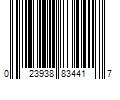 0 23938 83441 7